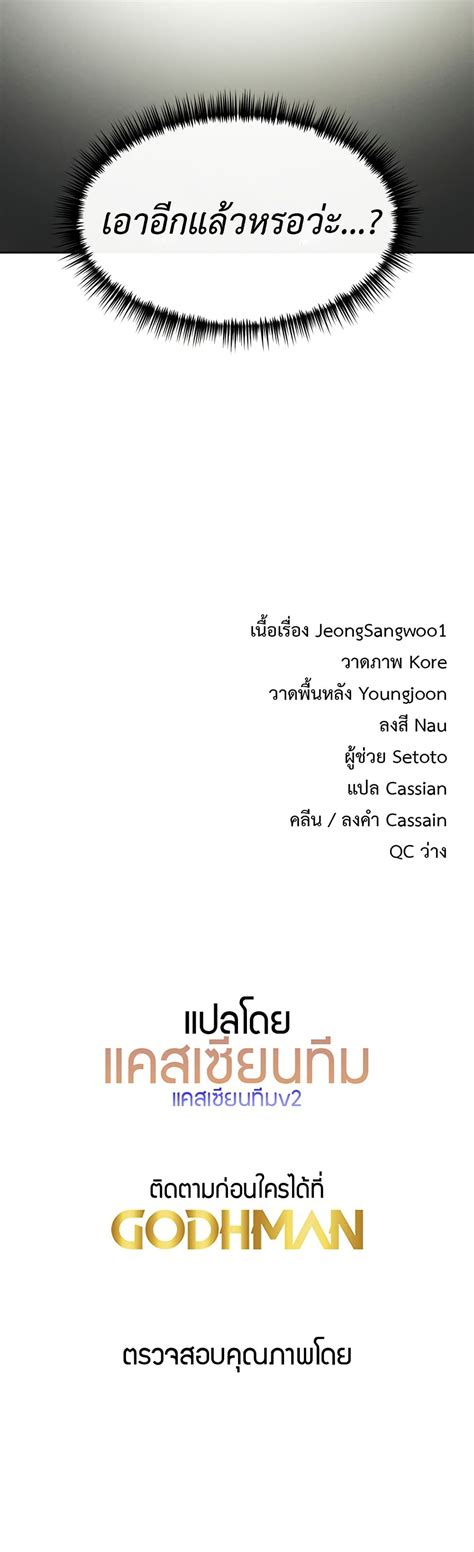 เอาอีกแล้วหรอว่ะ...?

เนื้อเรื่อง JeongSangwoo1
วาดภาพ Kore
วาดพื้นหลัง Youngjoon
ลงสี Nau
ผู้ช่วย Setoto
แปล Cassian
คลีน / ลงคำ Cassain
QC ว่าง

แปลโดย
แคสเซียนทีม
แคสเซียนทีมv2

ติดตามก่อนใครได้ที่
GODHMAN

ตรวจสอบคุณภาพโดย